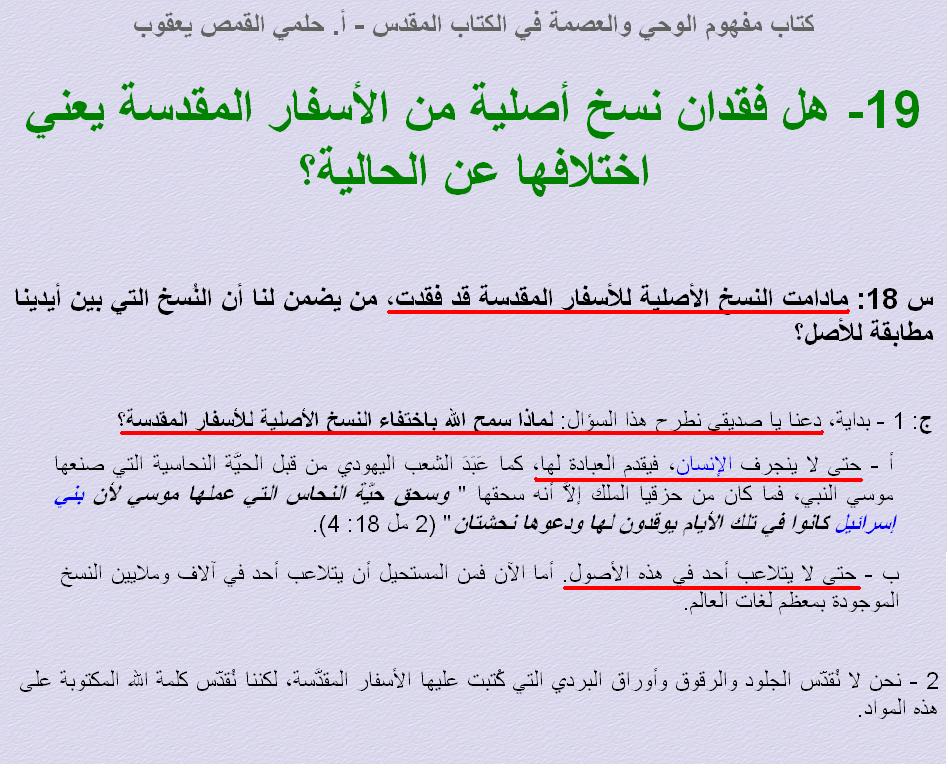 كتاب مفهوم الوحي والعصمة في الكتاب المقدس - أ. حلمي القمص يعقوب

19- هل فقدان نسخ أصلية من الأسفار المقدسة يعني اختلافها عن الحالية؟

س 18: مادامت النسخ الأصلية للأسفار المقدسة قد فقدت، من يضمن لنا أن النُسخ التي بين أيدينا مطابقة للأصل؟

ج: 1 - بداية، دعنا يا صديقي نطرح هذا السؤال: لماذا سمح الله باختفاء النسخ الأصلية للأسفار المقدسة؟

أ - حتى لا ينجرف الإنسان، فيقدم العبادة لها، كما عَبَدَ الشعب اليهودي من قبل الحيَّة النحاسية التي صنعها موسي النبي، فما كان من حزقيا الملك إلاَّ أنه سحقها " وسحق حيَّة النحاس التي عملها موسي لأن بني إسرائيل كانوا في تلك الأيام يوقدون لها ودعوها نحشتان " (2 مل 18: 4).

ب - حتى لا يتلاعب أحد في هذه الأصول. أما الآن فمن المستحيل أن يتلاعب أحد في آلاف وملايين النسخ الموجودة بمعظم لغات العالم.

2 - نحن لا نُقدّس الجلود والرقوق وأوراق البردي التي كُتبت عليها الأسفار المقدّسة، لكننا نُقدّس كلمة الله المكتوبة على هذه المواد.